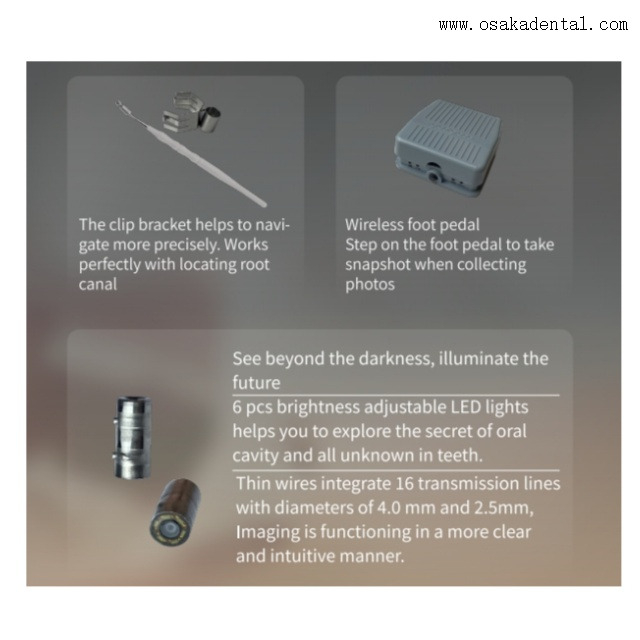 www.osakadental.com

The clip bracket helps to navigate more precisely. Works perfectly with locating root canal

Wireless foot pedal
Step on the foot pedal to take snapshot when collecting photos

See beyond the darkness, illuminate the future

6 pcs brightness adjustable LED lights helps you to explore the secret of oral cavity and all unknown in teeth.

Thin wires integrate 16 transmission lines with diameters of 4.0 mm and 2.5mm, Imaging is functioning in a more clear and intuitive manner.